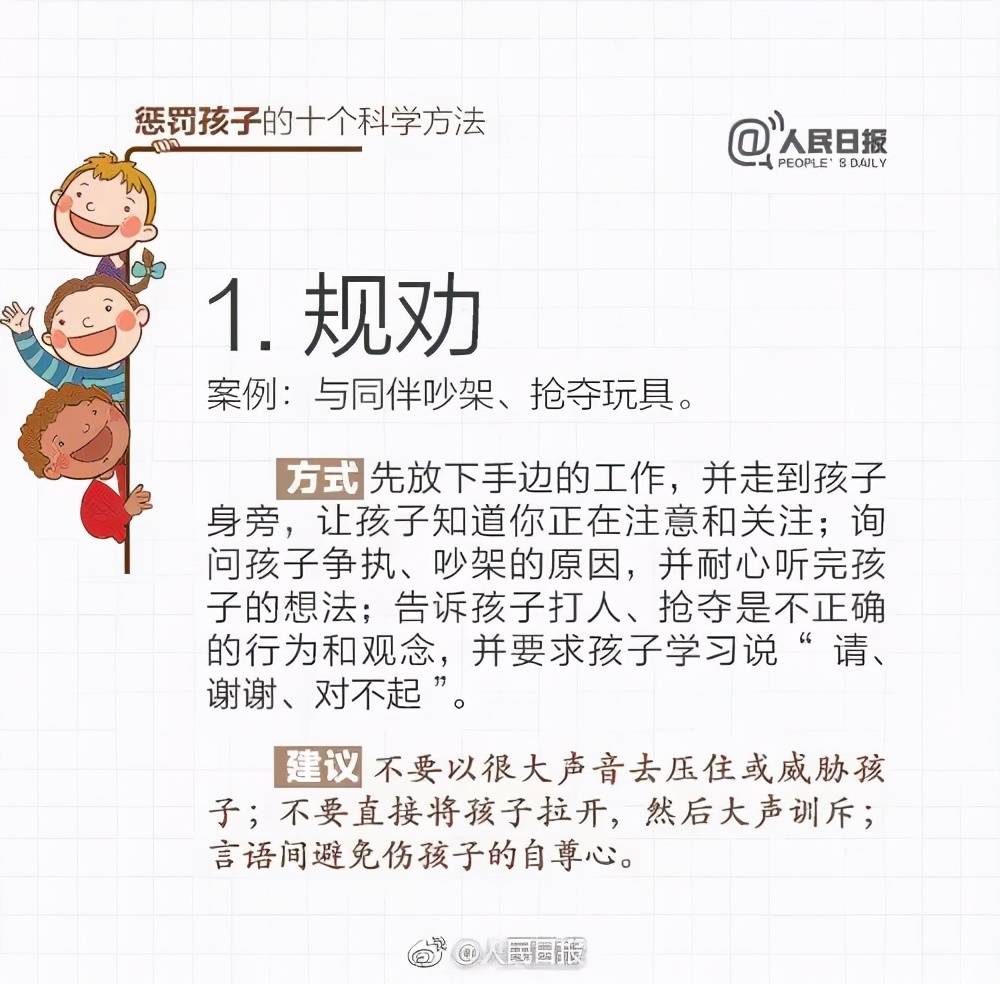 惩罚孩子的十个科学方法

@人民日报
PEOPLE'S DAILY

1. 规劝

案例：与同伴吵架、抢夺玩具。

方式 先放下手边的工作，并走到孩子身旁，让孩子知道你正在注意和关注；询问孩子争执、吵架的原因，并耐心听完孩子的想法；告诉孩子打人、抢夺是不正确的行为和观念，并要求孩子学习说“请、谢谢、对不起”。

建议 不要以很大声音去压住或威胁孩子；不要直接将孩子拉开，然后大声训斥；言语间避免伤孩子的自尊心。

@人民日报